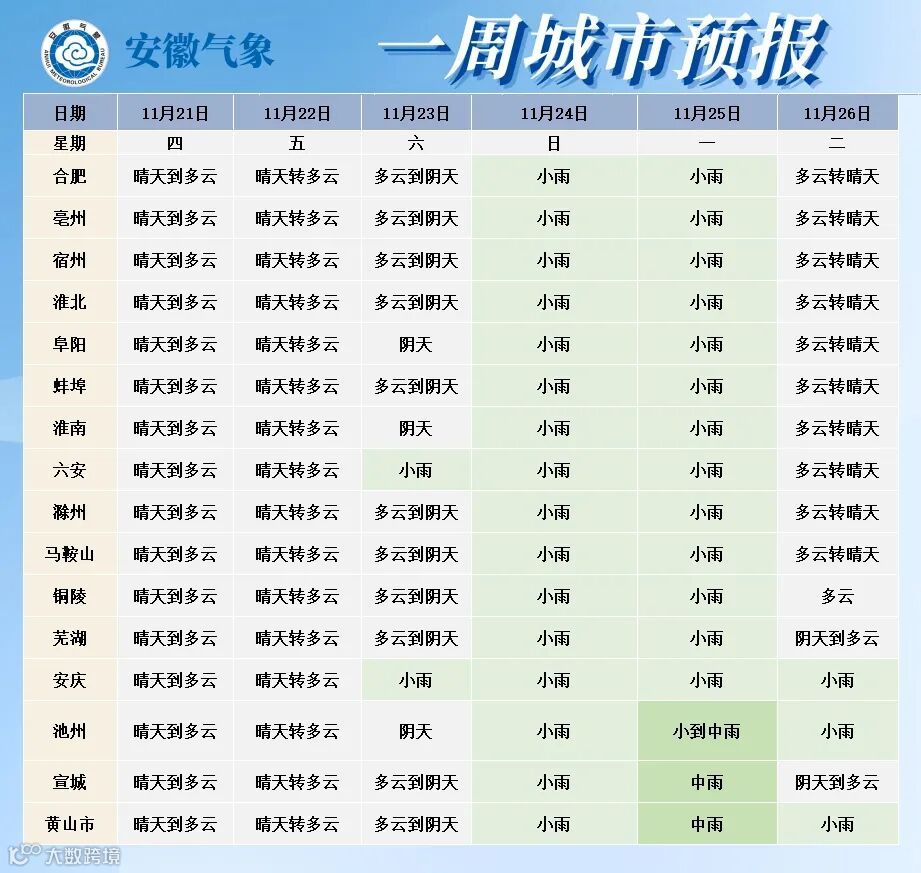 安徽气象 一周城市预报

| 日期 | 11月21日 | 11月22日 | 11月23日 | 11月24日 | 11月25日 | 11月26日 |
|---|---|---|---|---|---|---|
| 星期 | 四 | 五 | 六 | 日 | 一 | 二 |
| 合肥 | 晴天到多云 | 晴天转多云 | 多云到阴天 | 小雨 | 小雨 | 多云转晴天 |
| 亳州 | 晴天到多云 | 晴天转多云 | 多云到阴天 | 小雨 | 小雨 | 多云转晴天 |
| 宿州 | 晴天到多云 | 晴天转多云 | 多云到阴天 | 小雨 | 小雨 | 多云转晴天 |
| 淮北 | 晴天到多云 | 晴天转多云 | 多云到阴天 | 小雨 | 小雨 | 多云转晴天 |
| 阜阳 | 晴天到多云 | 晴天转多云 | 阴天 | 小雨 | 小雨 | 多云转晴天 |
| 蚌埠 | 晴天到多云 | 晴天转多云 | 多云到阴天 | 小雨 | 小雨 | 多云转晴天 |
| 淮南 | 晴天到多云 | 晴天转多云 | 阴天 | 小雨 | 小雨 | 多云转晴天 |
| 六安 | 晴天到多云 | 晴天转多云 | 小雨 | 小雨 | 小雨 | 多云转晴天 |
| 滁州 | 晴天到多云 | 晴天转多云 | 多云到阴天 | 小雨 | 小雨 | 多云转晴天 |
| 马鞍山 | 晴天到多云 | 晴天转多云 | 多云到阴天 | 小雨 | 小雨 | 多云转晴天 |
| 铜陵 | 晴天到多云 | 晴天转多云 | 多云到阴天 | 小雨 | 小雨 | 多云 |
| 芜湖 | 晴天到多云 | 晴天转多云 | 多云到阴天 | 小雨 | 小雨 | 阴天到多云 |
| 安庆 | 晴天到多云 | 晴天转多云 | 小雨 | 小雨 | 小雨 | 小雨 |
| 池州 | 晴天到多云 | 晴天转多云 | 阴天 | 小雨 | 小到中雨 | 小雨 |
| 宣城 | 晴天到多云 | 晴天转多云 | 多云到阴天 | 小雨 | 中雨 | 阴天到多云 |
| 黄山市 | 晴天到多云 | 晴天转多云 | 多云到阴天 | 小雨 | 中雨 | 小雨 |

大数跨境